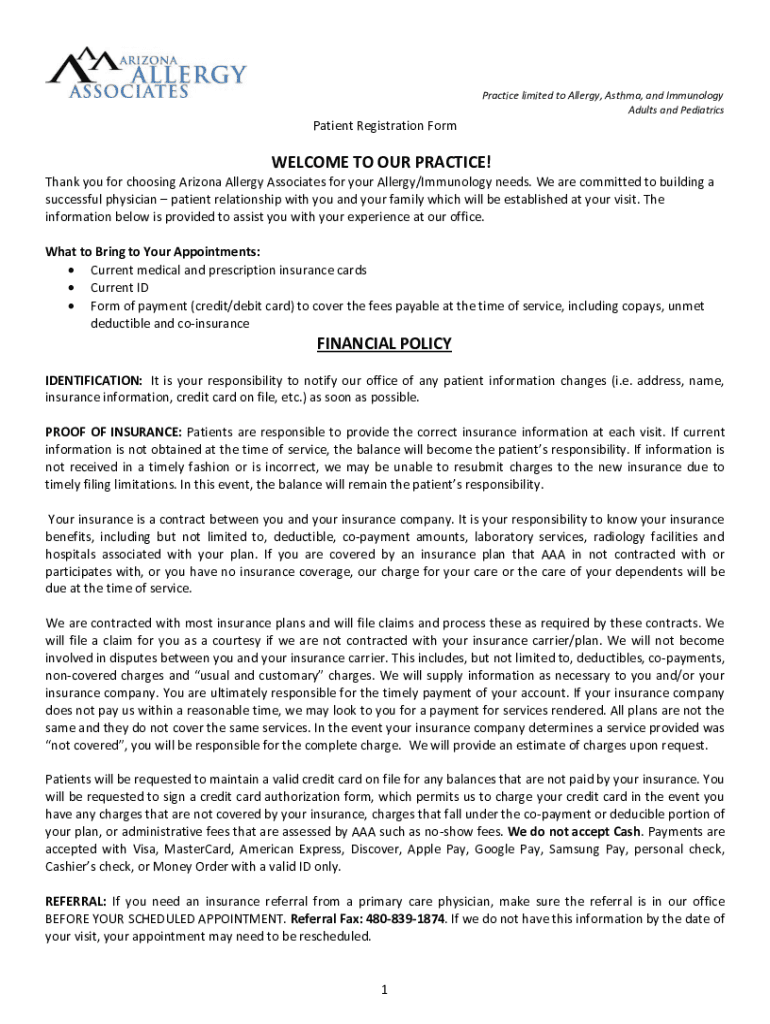 ARIZONA ALLERGY ASSOCIATES

Practice limited to Allergy, Asthma, and Immunology
Adults and Pediatrics

Patient Registration Form

WELCOME TO OUR PRACTICE!

Thank you for choosing Arizona Allergy Associates for your Allergy/Immunology needs. We are committed to building a successful physician – patient relationship with you and your family which will be established at your visit. The information below is provided to assist you with your experience at our office.

What to Bring to Your Appointments:
• Current medical and prescription insurance cards
• Current ID
• Form of payment (credit/debit card) to cover the fees payable at the time of service, including copays, unmet deductible and co-insurance

FINANCIAL POLICY

IDENTIFICATION: It is your responsibility to notify our office of any patient information changes (i.e. address, name, insurance information, credit card on file, etc.) as soon as possible.

PROOF OF INSURANCE: Patients are responsible to provide the correct insurance information at each visit. If current information is not obtained at the time of service, the balance will become the patient's responsibility. If information is not received in a timely fashion or is incorrect, we may be unable to resubmit charges to the new insurance due to timely filing limitations. In this event, the balance will remain the patient's responsibility.

Your insurance is a contract between you and your insurance company. It is your responsibility to know your insurance benefits, including but not limited to, deductible, co-payment amounts, laboratory services, radiology facilities and hospitals associated with your plan. If you are covered by an insurance plan that AAA in not contracted with or participates with, or you have no insurance coverage, our charge for your care or the care of your dependents will be due at the time of service.

We are contracted with most insurance plans and will file claims and process these as required by these contracts. We will file a claim for you as a courtesy if we are not contracted with your insurance carrier/plan. We will not become involved in disputes between you and your insurance carrier. This includes, but not limited to, deductibles, co-payments, non-covered charges and "usual and customary" charges. We will supply information as necessary to you and/or your insurance company. You are ultimately responsible for the timely payment of your account. If your insurance company does not pay us within a reasonable time, we may look to you for a payment for services rendered. All plans are not the same and they do not cover the same services. In the event your insurance company determines a service provided was "not covered", you will be responsible for the complete charge. We will provide an estimate of charges upon request.

Patients will be requested to maintain a valid credit card on file for any balances that are not paid by your insurance. You will be requested to sign a credit card authorization form, which permits us to charge your credit card in the event you have any charges that are not covered by your insurance, charges that fall under the co-payment or deducible portion of your plan, or administrative fees that are assessed by AAA such as no-show fees. We do not accept Cash. Payments are accepted with Visa, MasterCard, American Express, Discover, Apple Pay, Google Pay, Samsung Pay, personal check, Cashier's check, or Money Order with a valid ID only.

REFERRAL: If you need an insurance referral from a primary care physician, make sure the referral is in our office BEFORE YOUR SCHEDULED APPOINTMENT. Referral Fax: 480-839-1874. If we do not have this information by the date of your visit, your appointment may need to be rescheduled.

1